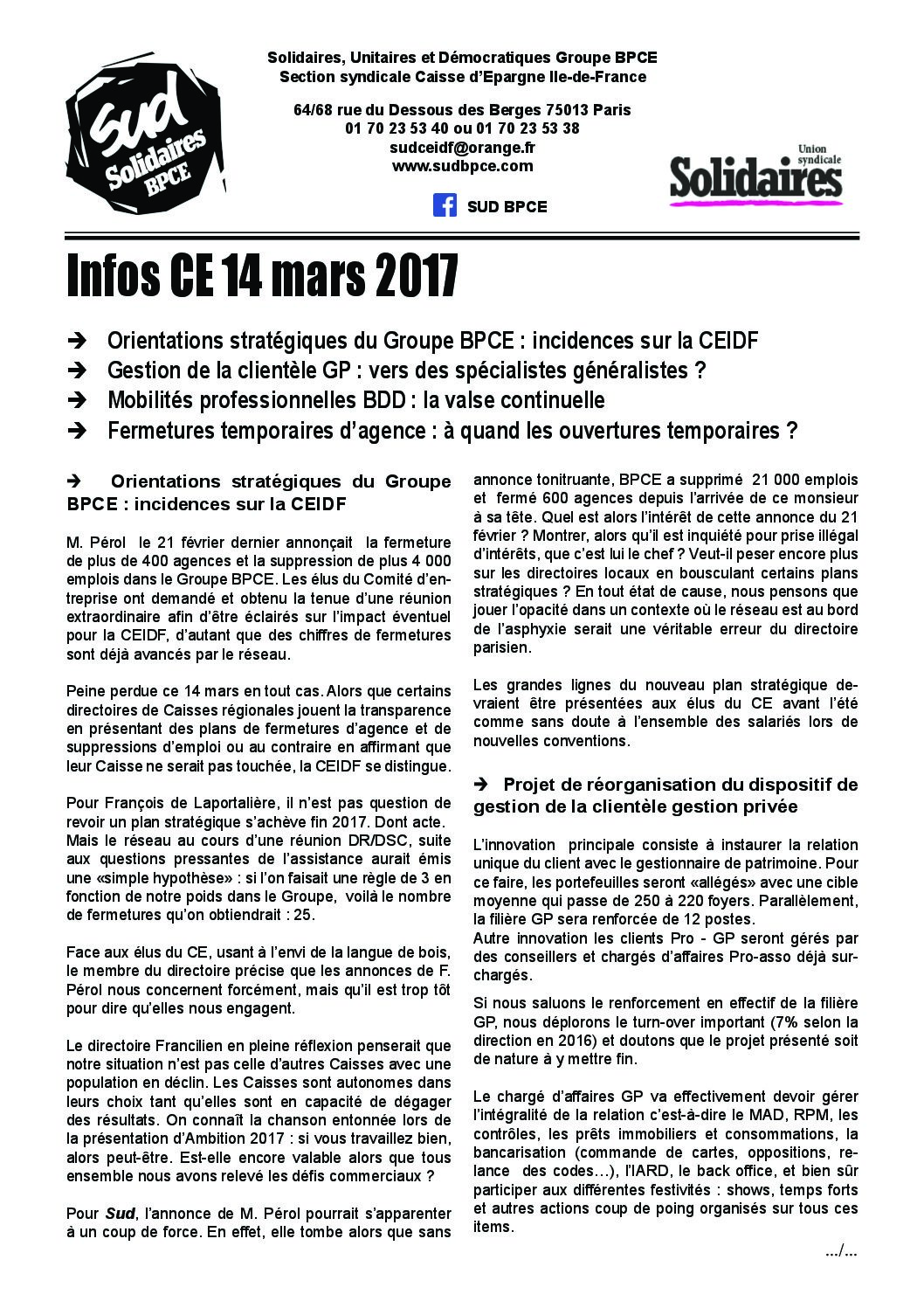 Sud Solidaires BPCE

Solidaires, Unitaires et Démocratiques Groupe BPCE
Section syndicale Caisse d'Epargne Ile-de-France

64/68 rue du Dessous des Berges 75013 Paris
01 70 23 53 40 ou 01 70 23 53 38
sudceidf@orange.fr
www.sudbpce.com

SUD BPCE

Union syndicale Solidaires

Infos CE 14 mars 2017

➔ Orientations stratégiques du Groupe BPCE : incidences sur la CEIDF
➔ Gestion de la clientèle GP : vers des spécialistes généralistes ?
➔ Mobilités professionnelles BDD : la valse continuelle
➔ Fermetures temporaires d'agence : à quand les ouvertures temporaires ?

➔ Orientations stratégiques du Groupe BPCE : incidences sur la CEIDF

M. Pérol le 21 février dernier annonçait la fermeture de plus de 400 agences et la suppression de plus 4 000 emplois dans le Groupe BPCE. Les élus du Comité d'entreprise ont demandé et obtenu la tenue d'une réunion extraordinaire afin d'être éclairés sur l'impact éventuel pour la CEIDF, d'autant que des chiffres de fermetures sont déjà avancés par le réseau.

Peine perdue ce 14 mars en tout cas. Alors que certains directoires de Caisses régionales jouent la transparence en présentant des plans de fermetures d'agence et de suppressions d'emploi ou au contraire en affirmant que leur Caisse ne serait pas touchée, la CEIDF se distingue.

Pour François de Laportalière, il n'est pas question de revoir un plan stratégique s'achève fin 2017. Dont acte.
Mais le réseau au cours d'une réunion DR/DSC, suite aux questions pressantes de l'assistance aurait émis une «simple hypothèse» : si l'on faisait une règle de 3 en fonction de notre poids dans le Groupe, voilà le nombre de fermetures qu'on obtiendrait : 25.

Face aux élus du CE, usant à l'envi de la langue de bois, le membre du directoire précise que les annonces de F. Pérol nous concernent forcément, mais qu'il est trop tôt pour dire qu'elles nous engagent.

Le directoire Francilien en pleine réflexion penserait que notre situation n'est pas celle d'autres Caisses avec une population en déclin. Les Caisses sont autonomes dans leurs choix tant qu'elles sont en capacité de dégager des résultats. On connaît la chanson entonnée lors de la présentation d'Ambition 2017 : si vous travaillez bien, alors peut-être. Est-elle encore valable alors que tous ensemble nous avons relevé les défis commerciaux ?

Pour Sud, l'annonce de M. Pérol pourrait s'apparenter à un coup de force. En effet, elle tombe alors que sans annonce tonitruante, BPCE a supprimé 21 000 emplois et fermé 600 agences depuis l'arrivée de ce monsieur à sa tête. Quel est alors l'intérêt de cette annonce du 21 février ? Montrer, alors qu'il est inquiété pour prise illégal d'intérêts, que c'est lui le chef ? Veut-il peser encore plus sur les directoires locaux en bousculant certains plans stratégiques ? En tout état de cause, nous pensons que jouer l'opacité dans un contexte où le réseau est au bord de l'asphyxie serait une véritable erreur du directoire parisien.

Les grandes lignes du nouveau plan stratégique devraient être présentées aux élus du CE avant l'été comme sans doute à l'ensemble des salariés lors de nouvelles conventions.

➔ Projet de réorganisation du dispositif de gestion de la clientèle gestion privée

L'innovation principale consiste à instaurer la relation unique du client avec le gestionnaire de patrimoine. Pour ce faire, les portefeuilles seront «allégés» avec une cible moyenne qui passe de 250 à 220 foyers. Parallèlement, la filière GP sera renforcée de 12 postes.
Autre innovation les clients Pro - GP seront gérés par des conseillers et chargés d'affaires Pro-asso déjà surchargés.

Si nous saluons le renforcement en effectif de la filière GP, nous déplorons le turn-over important (7% selon la direction en 2016) et doutons que le projet présenté soit de nature à y mettre fin.

Le chargé d'affaires GP va effectivement devoir gérer l'intégralité de la relation c'est-à-dire le MAD, RPM, les contrôles, les prêts immobiliers et consommations, la bancarisation (commande de cartes, oppositions, relance des codes…), l'IARD, le back office, et bien sûr participer aux différentes festivités : shows, temps forts et autres actions coup de poing organisés sur tous ces items.

…/…